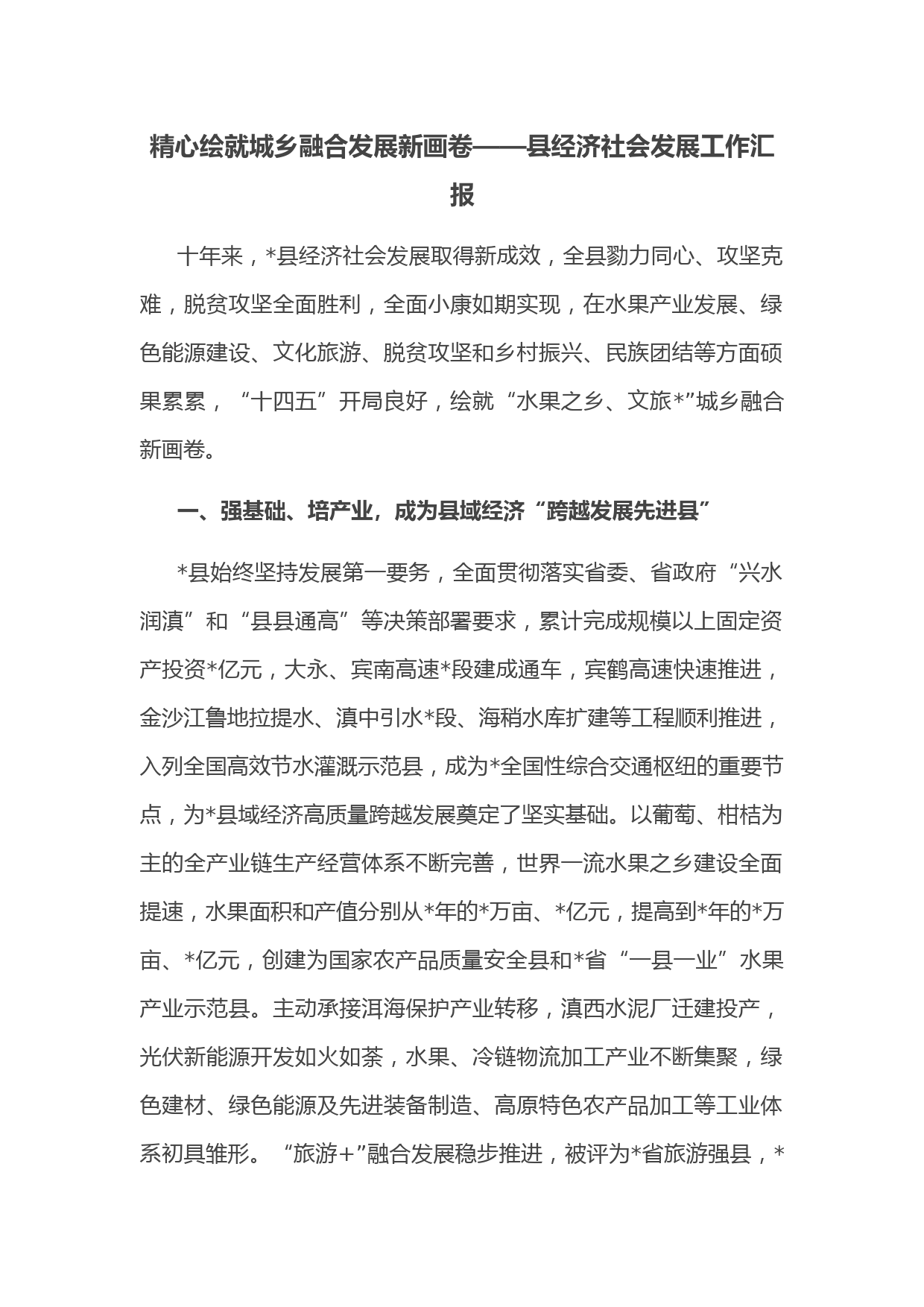 精心绘就城乡融合发展新画卷——县经济社会发展工作汇报

十年来，*县经济社会发展取得新成效，全县勠力同心、攻坚克难，脱贫攻坚全面胜利，全面小康如期实现，在水果产业发展、绿色能源建设、文化旅游、脱贫攻坚和乡村振兴、民族团结等方面硕果累累，“十四五”开局良好，绘就“水果之乡、文旅*”城乡融合新画卷。

一、强基础、培产业，成为县域经济“跨越发展先进县”

*县始终坚持发展第一要务，全面贯彻落实省委、省政府“兴水润滇”和“县县通高”等决策部署要求，累计完成规模以上固定资产投资*亿元，大永、宾南高速*段建成通车，宾鹤高速快速推进，金沙江鲁地拉提水、滇中引水*段、海稍水库扩建等工程顺利推进，入列全国高效节水灌溉示范县，成为*全国性综合交通枢纽的重要节点，为*县域经济高质量跨越发展奠定了坚实基础。以葡萄、柑桔为主的全产业链生产经营体系不断完善，世界一流水果之乡建设全面提速，水果面积和产值分别从*年的*万亩、*亿元，提高到*年的*万亩、*亿元，创建为国家农产品质量安全县和*省“一县一业”水果产业示范县。主动承接洱海保护产业转移，滇西水泥厂迁建投产，光伏新能源开发如火如荼，水果、冷链物流加工产业不断集聚，绿色建材、绿色能源及先进装备制造、高原特色农产品加工等工业体系初具雏形。“旅游+”融合发展稳步推进，被评为*省旅游强县，*